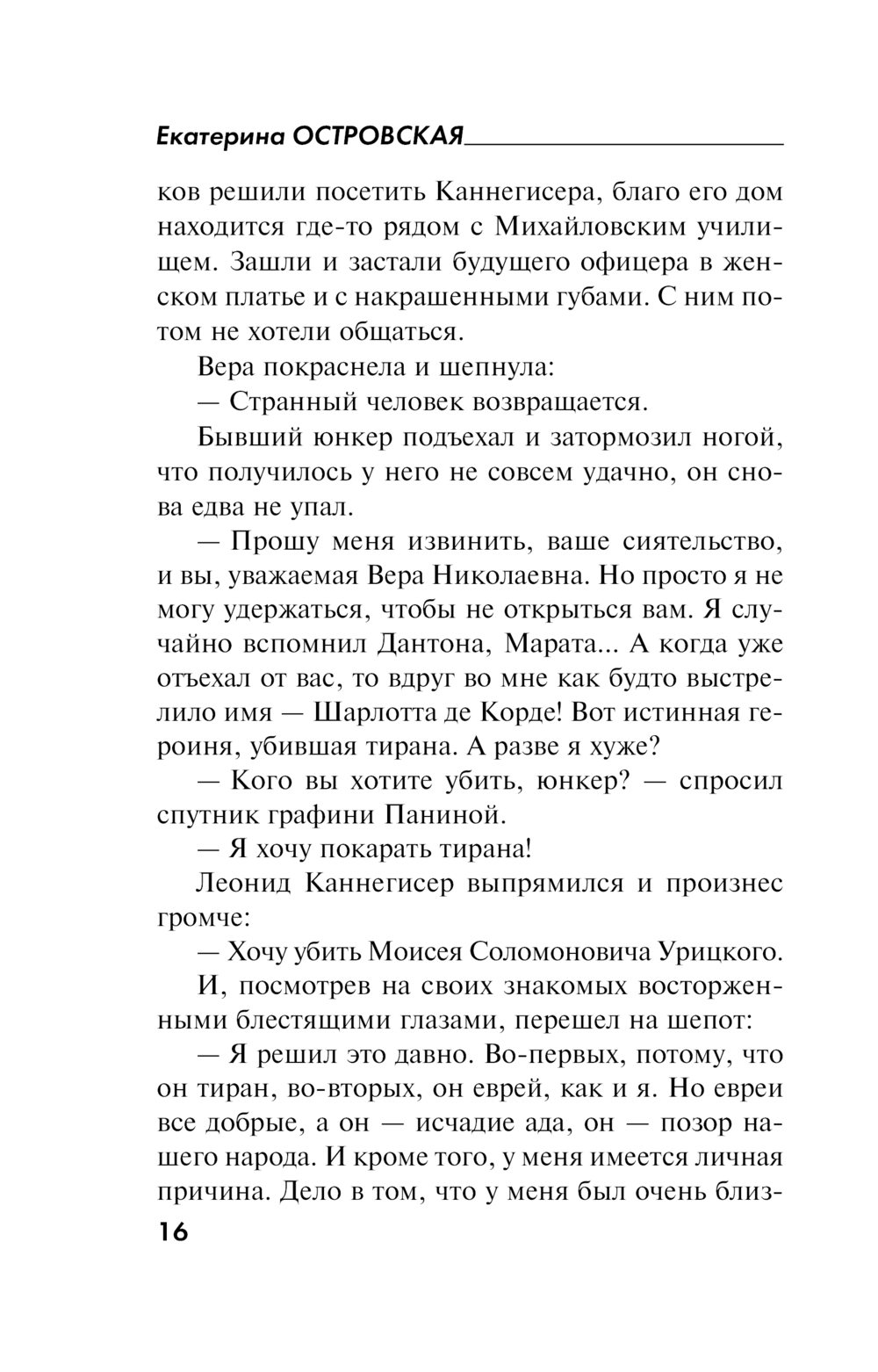 Екатерина ОСТРОВСКАЯ

ков решили посетить Каннегисера, благо его дом находится где-то рядом с Михайловским училищем. Зашли и застали будущего офицера в женском платье и с накрашенными губами. С ним потом не хотели общаться.

Вера покраснела и шепнула:

— Странный человек возвращается.

Бывший юнкер подъехал и затормозил ногой, что получилось у него не совсем удачно, он снова едва не упал.

— Прошу меня извинить, ваше сиятельство, и вы, уважаемая Вера Николаевна. Но просто я не могу удержаться, чтобы не открыться вам. Я случайно вспомнил Дантона, Марата... А когда уже отъехал от вас, то вдруг во мне как будто выстрелило имя — Шарлотта де Корде! Вот истинная героиня, убившая тирана. А разве я хуже?

— Кого вы хотите убить, юнкер? — спросил спутник графини Паниной.

— Я хочу покарать тирана!

Леонид Каннегисер выпрямился и произнес громче:

— Хочу убить Моисея Соломоновича Урицкого.

И, посмотрев на своих знакомых восторженными блестящими глазами, перешел на шепот:

— Я решил это давно. Во-первых, потому, что он тиран, во-вторых, он еврей, как и я. Но евреи все добрые, а он — исчадие ада, он — позор нашего народа. И кроме того, у меня имеется личная причина. Дело в том, что у меня был очень близ-

16